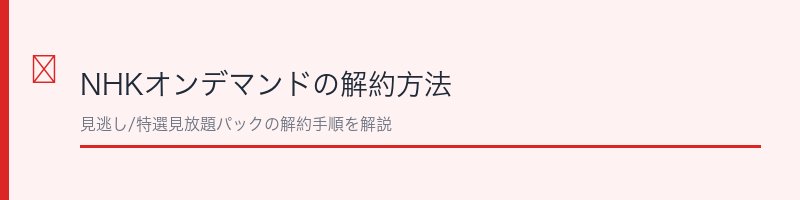 NHKオンデマンドの解約方法

見逃し/特選見放題パックの解約手順を解説